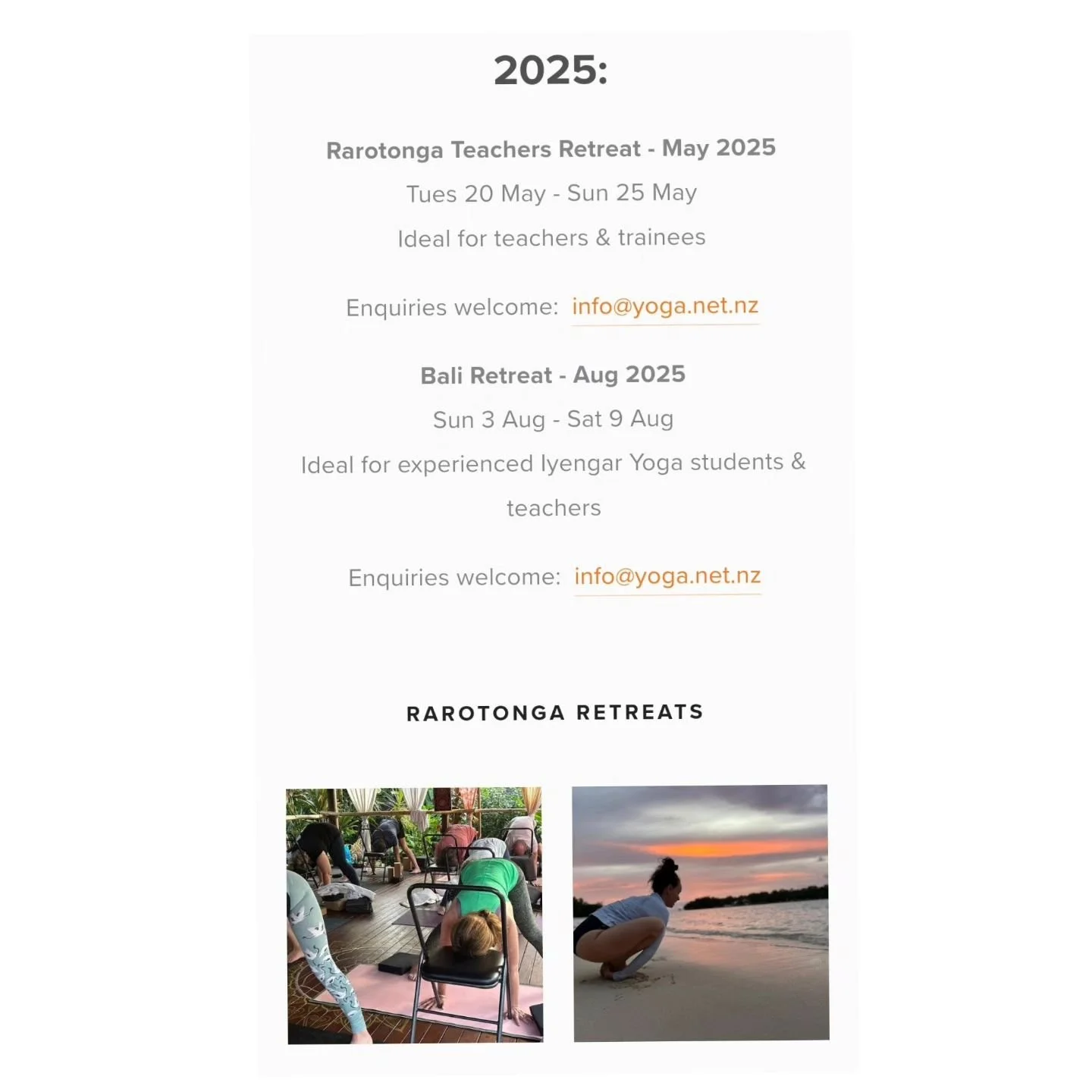 2025:

Rarotonga Teachers Retreat - May 2025

Tues 20 May - Sun 25 May

Ideal for teachers & trainees

Enquiries welcome: info@yoga.net.nz

Bali Retreat - Aug 2025

Sun 3 Aug - Sat 9 Aug

Ideal for experienced Iyengar Yoga students & teachers

Enquiries welcome: info@yoga.net.nz

RAROTONGA RETREATS